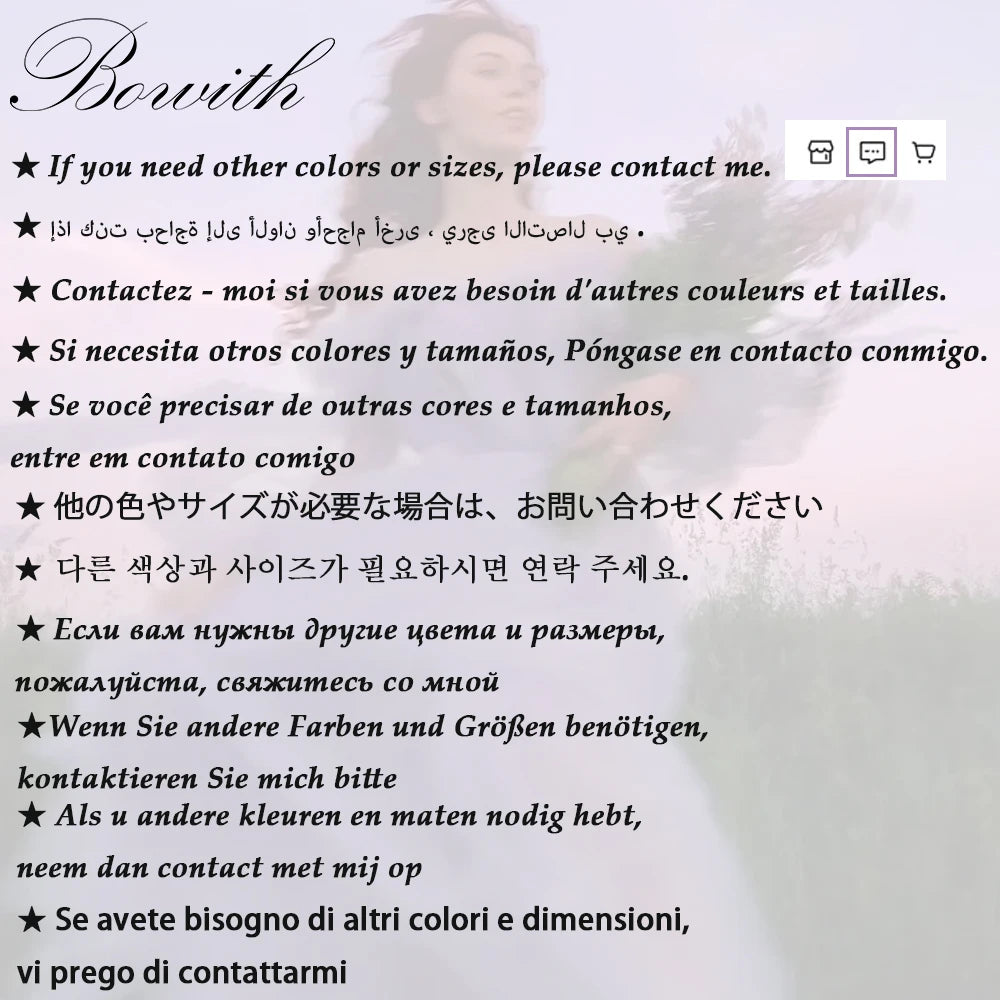 Bowith

★ If you need other colors or sizes, please contact me.

★ إذا كنت بحاجة إلى ألوان وأحجام أخرى ، يرجى الاتصال بي .

★ Contactez - moi si vous avez besoin d'autres couleurs et tailles.

★ Si necesita otros colores y tamaños, Póngase en contacto conmigo.

★ Se você precisar de outras cores e tamanhos, entre em contato comigo

★ 他の色やサイズが必要な場合は、お問い合わせください

★ 다른 색상과 사이즈가 필요하시면 연락 주세요.

★ Если вам нужны другие цвета и размеры, пожалуйста, свяжитесь со мной

★Wenn Sie andere Farben und Größen benötigen, kontaktieren Sie mich bitte

★ Als u andere kleuren en maten nodig hebt, neem dan contact met mij op

★ Se avete bisogno di altri colori e dimensioni, vi prego di contattarmi